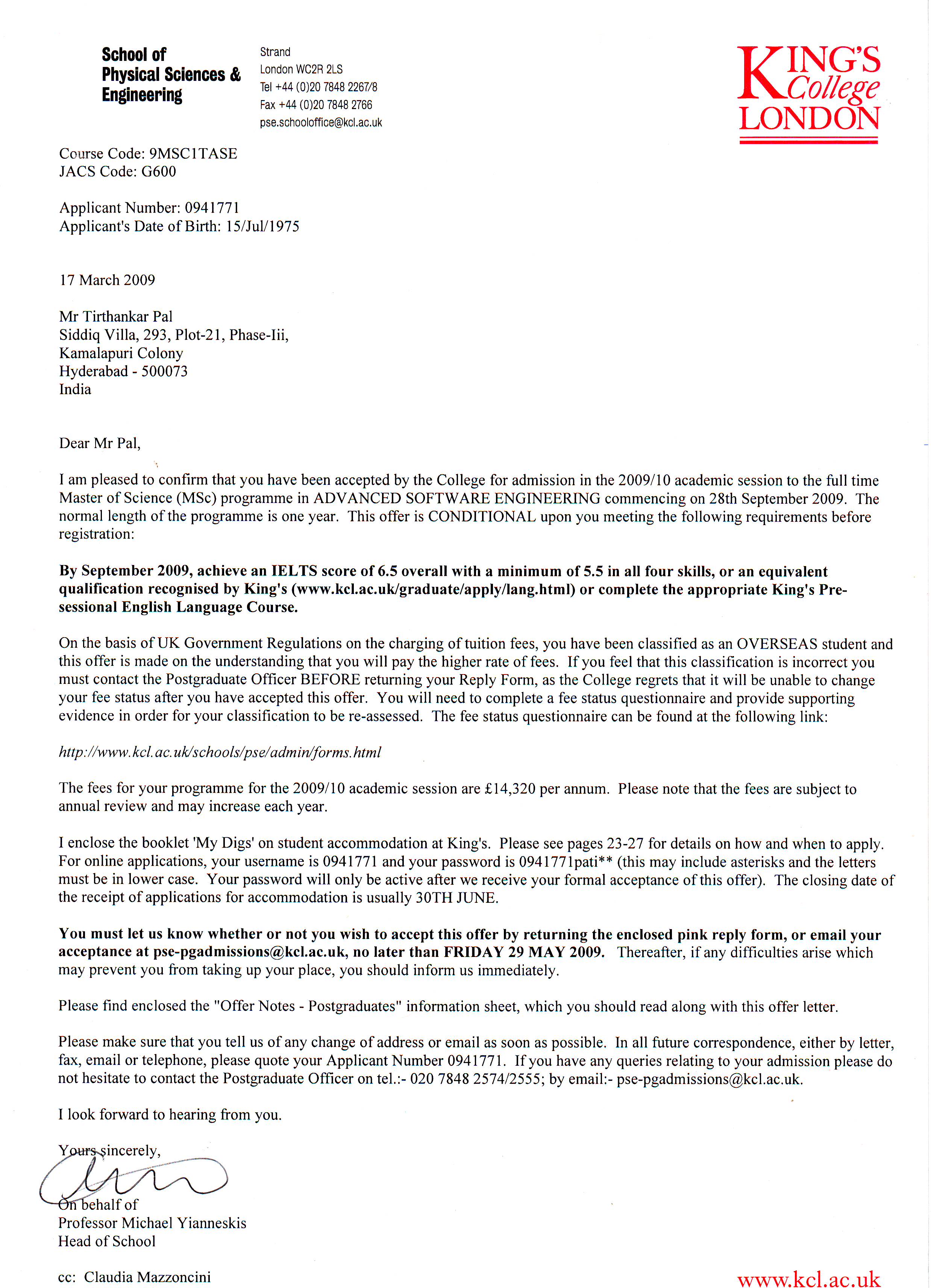 School of Physical Sciences & Engineering

Strand
London WC2R 2LS
Tel +44 (0)20 7848 2267/8
Fax +44 (0)20 7848 2766
pse.schooloffice@kcl.ac.uk

KING'S College LONDON

Course Code: 9MSC1TASE
JACS Code: G600

Applicant Number: 0941771
Applicant's Date of Birth: 15/Jul/1975

17 March 2009

Mr Tirthankar Pal
Siddiq Villa, 293, Plot-21, Phase-Iii,
Kamalapuri Colony
Hyderabad - 500073
India

Dear Mr Pal,

I am pleased to confirm that you have been accepted by the College for admission in the 2009/10 academic session to the full time Master of Science (MSc) programme in ADVANCED SOFTWARE ENGINEERING commencing on 28th September 2009. The normal length of the programme is one year. This offer is CONDITIONAL upon you meeting the following requirements before registration:

By September 2009, achieve an IELTS score of 6.5 overall with a minimum of 5.5 in all four skills, or an equivalent qualification recognised by King's (www.kcl.ac.uk/graduate/apply/lang.html) or complete the appropriate King's Pre-sessional English Language Course.

On the basis of UK Government Regulations on the charging of tuition fees, you have been classified as an OVERSEAS student and this offer is made on the understanding that you will pay the higher rate of fees. If you feel that this classification is incorrect you must contact the Postgraduate Officer BEFORE returning your Reply Form, as the College regrets that it will be unable to change your fee status after you have accepted this offer. You will need to complete a fee status questionnaire and provide supporting evidence in order for your classification to be re-assessed. The fee status questionnaire can be found at the following link:

http://www.kcl.ac.uk/schools/pse/admin/forms.html

The fees for your programme for the 2009/10 academic session are £14,320 per annum. Please note that the fees are subject to annual review and may increase each year.

I enclose the booklet 'My Digs' on student accommodation at King's. Please see pages 23-27 for details on how and when to apply. For online applications, your username is 0941771 and your password is 0941771pati** (this may include asterisks and the letters must be in lower case. Your password will only be active after we receive your formal acceptance of this offer). The closing date of the receipt of applications for accommodation is usually 30TH JUNE.

You must let us know whether or not you wish to accept this offer by returning the enclosed pink reply form, or email your acceptance at pse-pgadmissions@kcl.ac.uk, no later than FRIDAY 29 MAY 2009. Thereafter, if any difficulties arise which may prevent you from taking up your place, you should inform us immediately.

Please find enclosed the "Offer Notes - Postgraduates" information sheet, which you should read along with this offer letter.

Please make sure that you tell us of any change of address or email as soon as possible. In all future correspondence, either by letter, fax, email or telephone, please quote your Applicant Number 0941771. If you have any queries relating to your admission please do not hesitate to contact the Postgraduate Officer on tel.:- 020 7848 2574/2555; by email:- pse-pgadmissions@kcl.ac.uk.

I look forward to hearing from you.

Yours sincerely,

On behalf of
Professor Michael Yianneskis
Head of School

cc: Claudia Mazzoncini

www.kcl.ac.uk